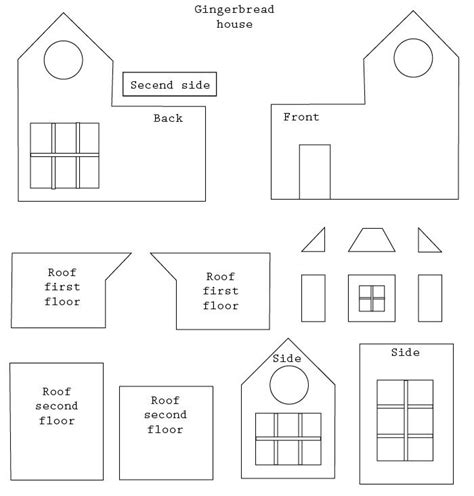 Gingerbread house

Secend side

Back

Front

Roof first floor

Roof first floor

Roof second floor

Roof second floor

Side

Side